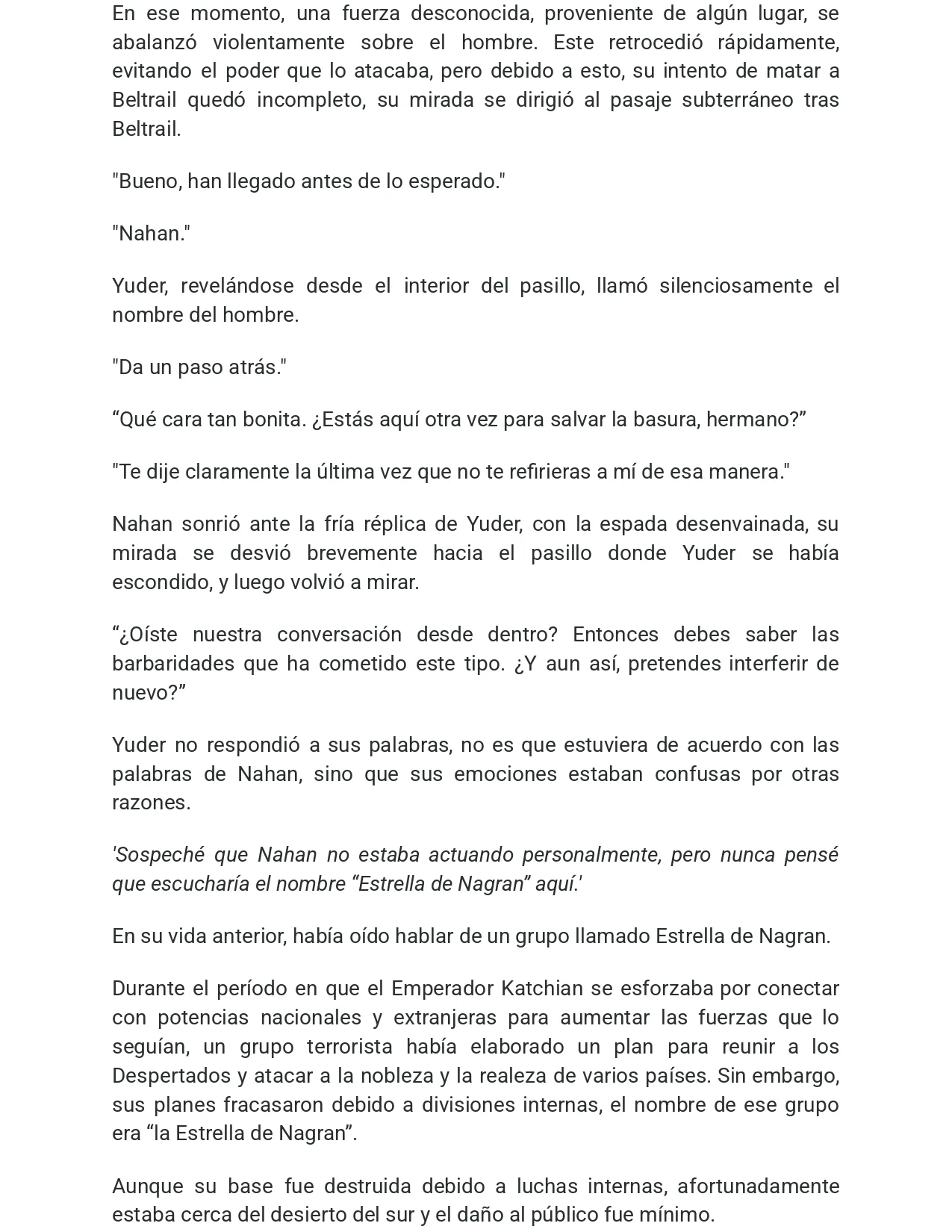 En ese momento, una fuerza desconocida, proveniente de algún lugar, se abalanzó violentamente sobre el hombre. Este retrocedió rápidamente, evitando el poder que lo atacaba, pero debido a esto, su intento de matar a Beltrail quedó incompleto, su mirada se dirigió al pasaje subterráneo tras Beltrail.

"Bueno, han llegado antes de lo esperado."

"Nahan."

Yuder, revelándose desde el interior del pasillo, llamó silenciosamente el nombre del hombre.

"Da un paso atrás."

"Qué cara tan bonita. ¿Estás aquí otra vez para salvar la basura, hermano?"

"Te dije claramente la última vez que no te refirieras a mí de esa manera."

Nahan sonrió ante la fría réplica de Yuder, con la espada desenvainada, su mirada se desvió brevemente hacia el pasillo donde Yuder se había escondido, y luego volvió a mirar.

"¿Oíste nuestra conversación desde dentro? Entonces debes saber las barbaridades que ha cometido este tipo. ¿Y aun así, pretendes interferir de nuevo?"

Yuder no respondió a sus palabras, no es que estuviera de acuerdo con las palabras de Nahan, sino que sus emociones estaban confusas por otras razones.

'Sospeché que Nahan no estaba actuando personalmente, pero nunca pensé que escucharía el nombre "Estrella de Nagran" aquí.'

En su vida anterior, había oído hablar de un grupo llamado Estrella de Nagran.

Durante el período en que el Emperador Katchian se esforzaba por conectar con potencias nacionales y extranjeras para aumentar las fuerzas que lo seguían, un grupo terrorista había elaborado un plan para reunir a los Despertados y atacar a la nobleza y la realeza de varios países. Sin embargo, sus planes fracasaron debido a divisiones internas, el nombre de ese grupo era "la Estrella de Nagran".

Aunque su base fue destruida debido a luchas internas, afortunadamente estaba cerca del desierto del sur y el daño al público fue mínimo.